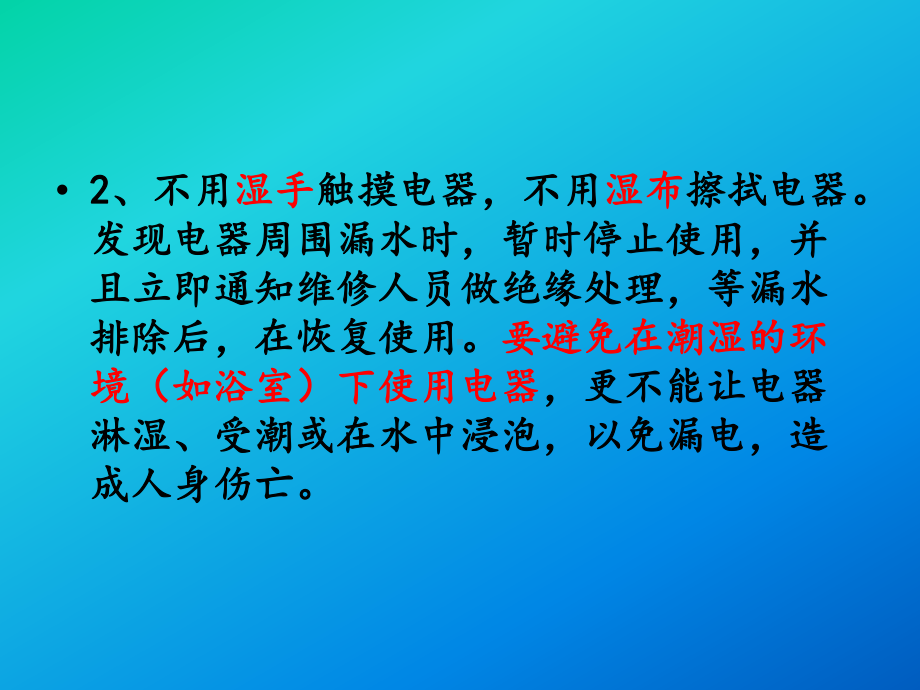 • 2、不用湿手触摸电器，不用湿布擦拭电器。发现电器周围漏水时，暂时停止使用，并且立即通知维修人员做绝缘处理，等漏水排除后，在恢复使用。要避免在潮湿的环境（如浴室）下使用电器，更不能让电器淋湿、受潮或在水中浸泡，以免漏电，造成人身伤亡。